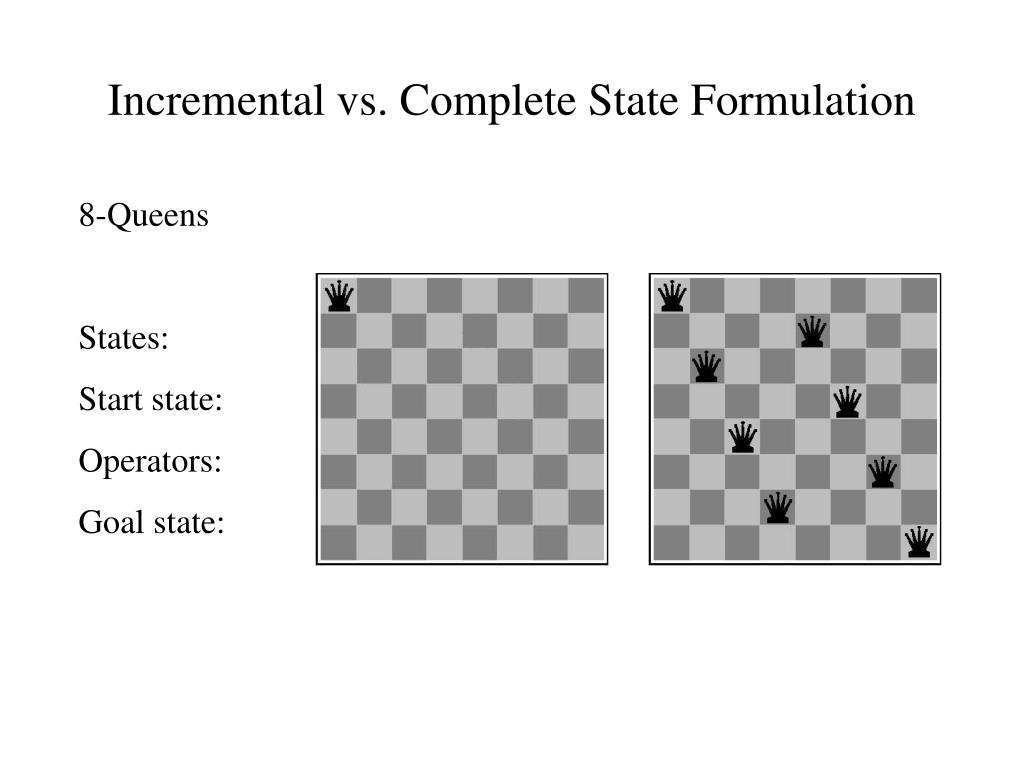 Incremental vs. Complete State Formulation

8-Queens

States:

Start state:

Operators:

Goal state: